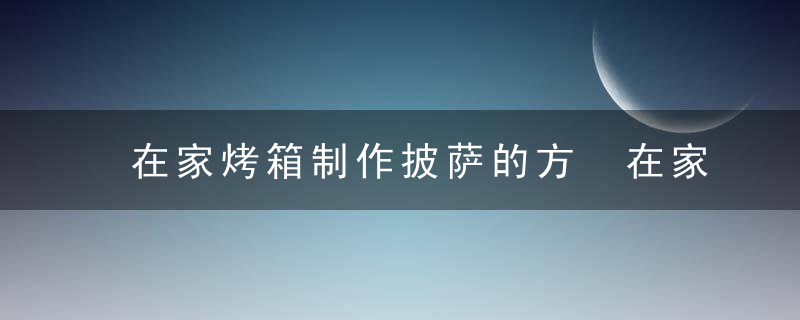 在家烤箱制作披萨的方　在家